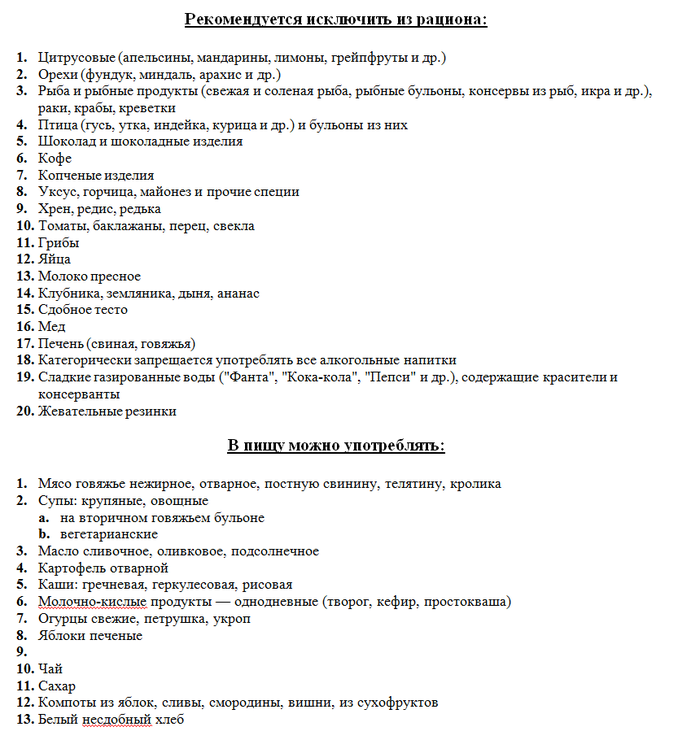 Рекомендуется исключить из рациона:

1. Цитрусовые (апельсины, мандарины, лимоны, грейпфруты и др.)
2. Орехи (фундук, миндаль, арахис и др.)
3. Рыба и рыбные продукты (свежая и соленая рыба, рыбные бульоны, консервы из рыб, икра и др.), раки, крабы, креветки
4. Птица (гусь, утка, индейка, курица и др.) и бульоны из них
5. Шоколад и шоколадные изделия
6. Кофе
7. Копченые изделия
8. Уксус, горчица, майонез и прочие специи
9. Хрен, редис, редька
10. Томаты, баклажаны, перец, свекла
11. Грибы
12. Яйца
13. Молоко пресное
14. Клубника, земляника, дыня, ананас
15. Сдобное тесто
16. Мед
17. Печень (свиная, говяжья)
18. Категорически запрещается употреблять все алкогольные напитки
19. Сладкие газированные воды ("Фанта", "Кока-кола", "Пепси" и др.), содержащие красители и консерванты
20. Жевательные резинки

В пищу можно употреблять:

1. Мясо говяжье нежирное, отварное, постную свинину, телятину, кролика
2. Супы: крупяные, овощные
a. на вторичном говяжьем бульоне
b. вегетарианские
3. Масло сливочное, оливковое, подсолнечное
4. Картофель отварной
5. Каши: гречневая, геркулесовая, рисовая
6. Молочно-кислые продукты — однодневные (творог, кефир, простокваша)
7. Огурцы свежие, петрушка, укроп
8. Яблоки печеные
9.
10. Чай
11. Сахар
12. Компоты из яблок, сливы, смородины, вишни, из сухофруктов
13. Белый несдобный хлеб